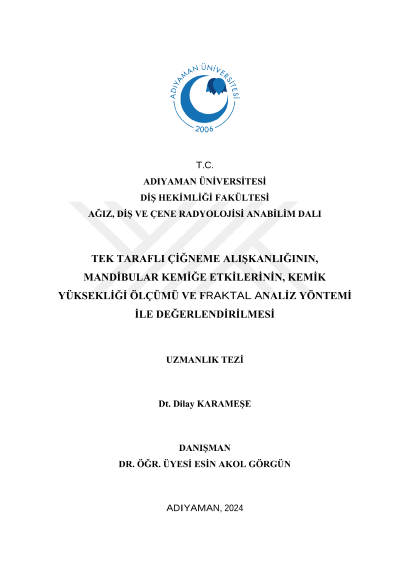 ADIYAMAN ÜNİVERSİTESİ
2006

T.C.
ADIYAMAN ÜNİVERSİTESİ
DİŞ HEKİMLİĞİ FAKÜLTESİ
AĞIZ, DİŞ VE ÇENE RADYOLOJİSİ ANABİLİM DALI

TEK TARAFLI ÇİĞNEME ALIŞKANLIĞININ, MANDİBULAR KEMİĞE ETKİLERİNİN, KEMİK YÜKSEKLİĞİ ÖLÇÜMÜ VE FRAKTAL ANALİZ YÖNTEMİ İLE DEĞERLENDİRİLMESİ

UZMANLIK TEZİ

Dt. Dilay KARAMEŞE

DANIŞMAN
DR. ÖĞR. ÜYESİ ESİN AKOL GÖRGÜN

ADIYAMAN, 2024